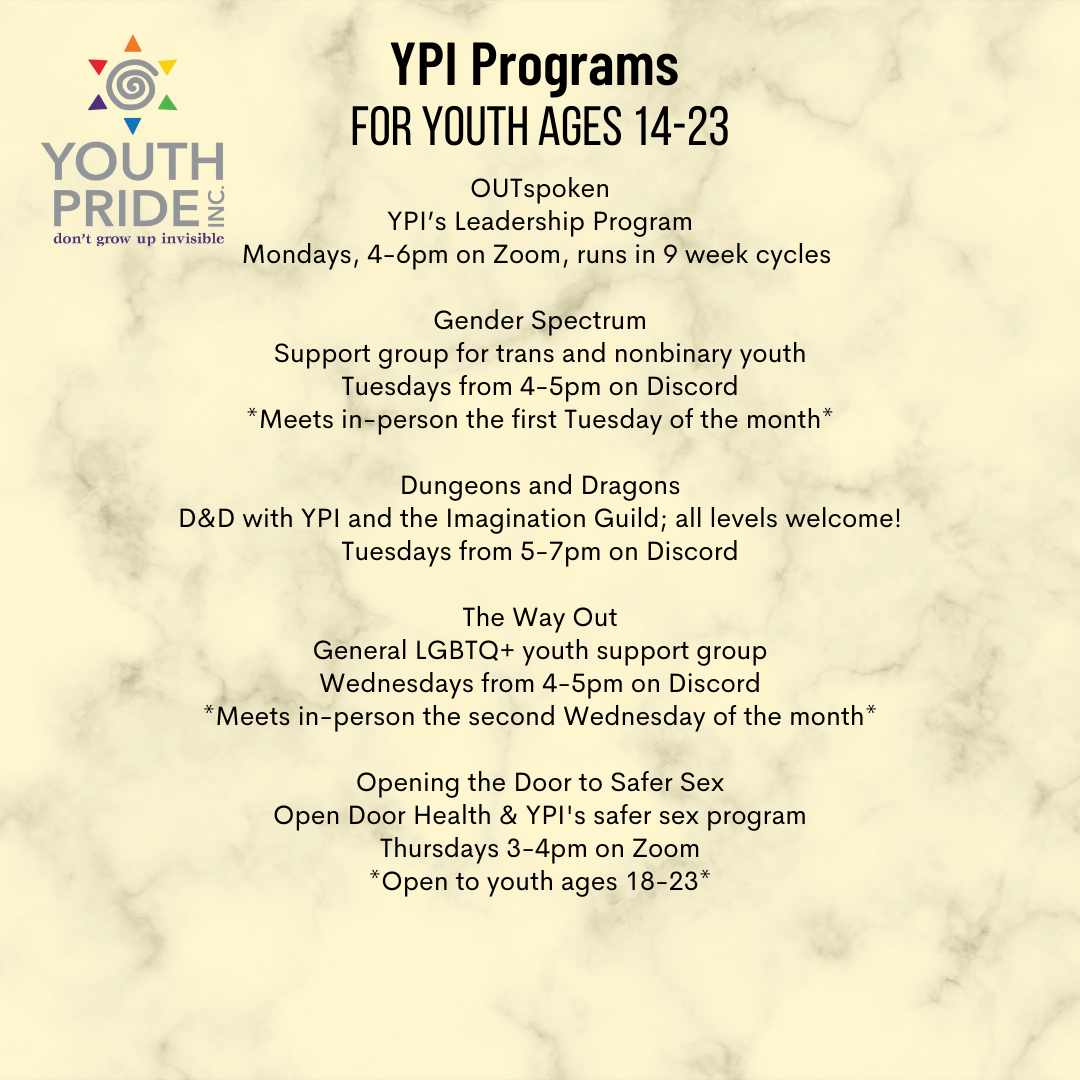 YOUTH PRIDE INC.
don't grow up invisible

YPI Programs
FOR YOUTH AGES 14-23

OUTspoken
YPI's Leadership Program
Mondays, 4-6pm on Zoom, runs in 9 week cycles

Gender Spectrum
Support group for trans and nonbinary youth
Tuesdays from 4-5pm on Discord
*Meets in-person the first Tuesday of the month*

Dungeons and Dragons
D&D with YPI and the Imagination Guild; all levels welcome!
Tuesdays from 5-7pm on Discord

The Way Out
General LGBTQ+ youth support group
Wednesdays from 4-5pm on Discord
*Meets in-person the second Wednesday of the month*

Opening the Door to Safer Sex
Open Door Health & YPI's safer sex program
Thursdays 3-4pm on Zoom
*Open to youth ages 18-23*